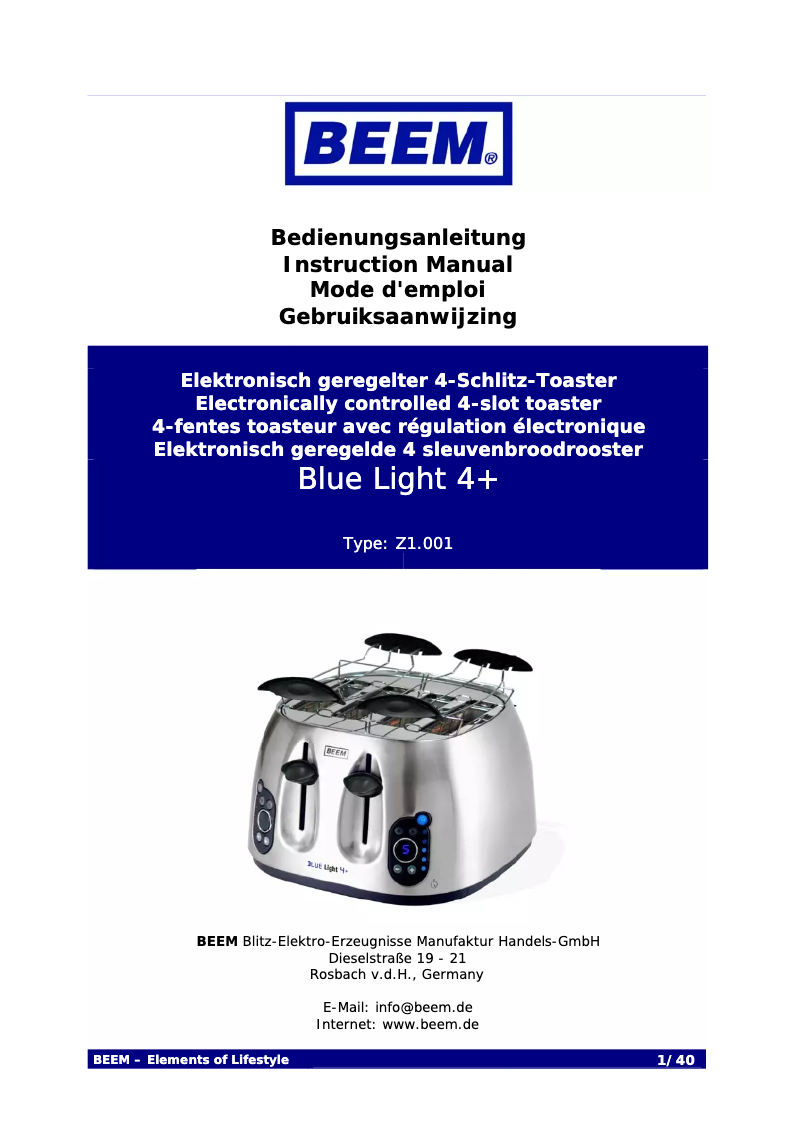 BEEM®

Bedienungsanleitung
Instruction Manual
Mode d'emploi
Gebruiksaanwijzing

Elektronisch geregelter 4-Schlitz-Toaster
Electronically controlled 4-slot toaster
4-fentes toasteur avec régulation électronique
Elektronisch geregelde 4 sleuvenbroodrooster
Blue Light 4+

Type: Z1.001

BEEM

BLUE Light 4+

BEEM Blitz-Elektro-Erzeugnisse Manufaktur Handels-GmbH
Dieselstraße 19 - 21
Rosbach v.d.H., Germany

E-Mail: info@beem.de
Internet: www.beem.de

BEEM – Elements of Lifestyle 1/40